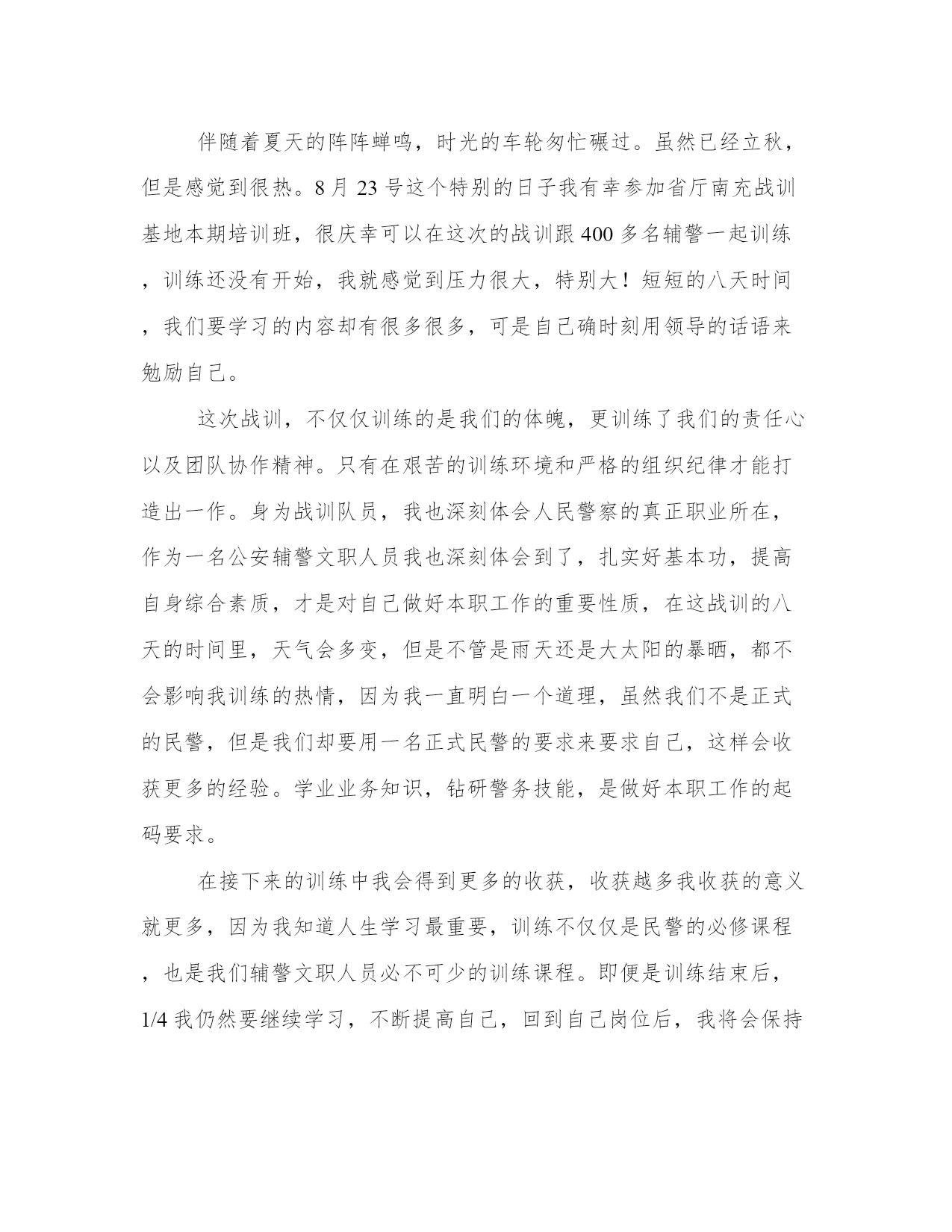 伴随着夏天的阵阵蝉鸣，时光的车轮匆忙碾过。虽然已经立秋，但是感觉到很热。8月23号这个特别的日子我有幸参加省厅南充战训基地本期培训班，很庆幸可以在这次的战训跟400多名辅警一起训练，训练还没有开始，我就感觉到压力很大，特别大！短短的八天时间，我们要学习的内容却有很多很多，可是自己确时刻用领导的话语来勉励自己。

这次战训，不仅仅训练的是我们的体魄，更训练了我们的责任心以及团队协作精神。只有在艰苦的训练环境和严格的组织纪律才能打造出一作。身为战训队员，我也深刻体会人民警察的真正职业所在，作为一名公安辅警文职人员我也深刻体会到了，扎实好基本功，提高自身综合素质，才是对自己做好本职工作的重要性质，在这战训的八天的时间里，天气会多变，但是不管是雨天还是大太阳的暴晒，都不会影响我训练的热情，因为我一直明白一个道理，虽然我们不是正式的民警，但是我们却要用一名正式民警的要求来要求自己，这样会收获更多的经验。学业业务知识，钻研警务技能，是做好本职工作的起码要求。

在接下来的训练中我会得到更多的收获，收获越多我收获的意义就更多，因为我知道人生学习最重要，训练不仅仅是民警的必修课程，也是我们辅警文职人员必不可少的训练课程。即便是训练结束后，1/4 我仍然要继续学习，不断提高自己，回到自己岗位后，我将会保持